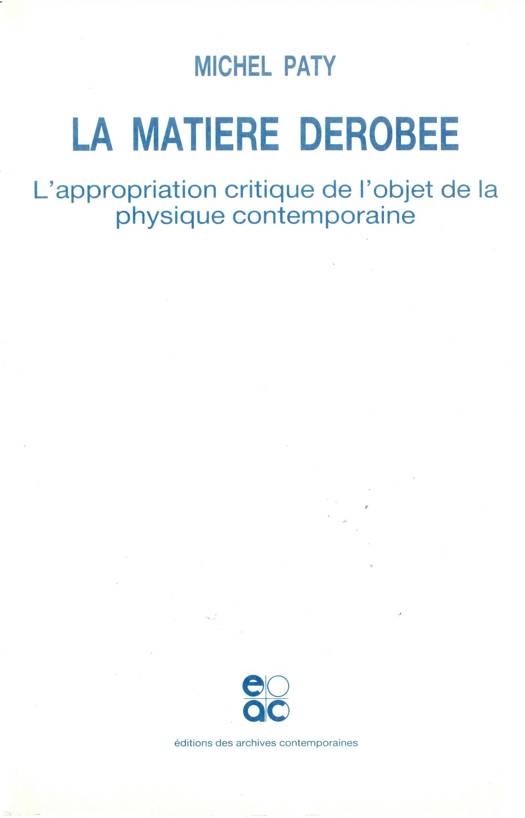 MICHEL PATY

LA MATIERE DEROBEE

L'appropriation critique de l'objet de la physique contemporaine

eac

éditions des archives contemporaines